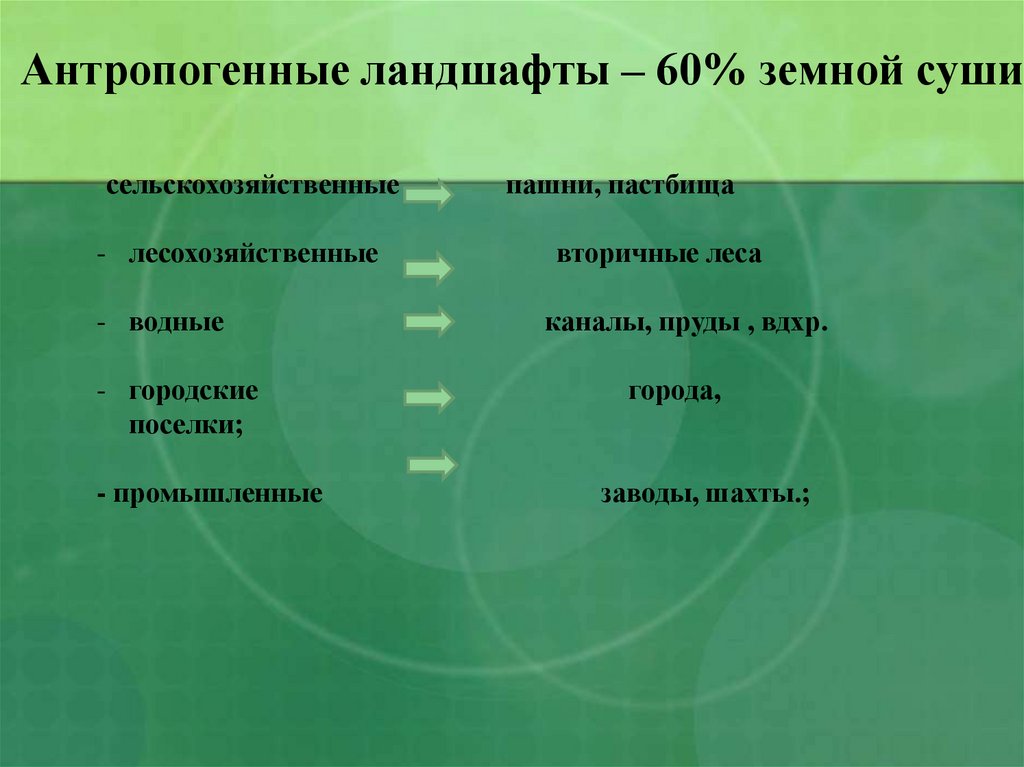 Антропогенные ландшафты – 60% земной суши

сельскохозяйственные пашни, пастбища

- лесохозяйственные вторичные леса

- водные каналы, пруды , вдхр.

- городские города, поселки;

- промышленные заводы, шахты.;